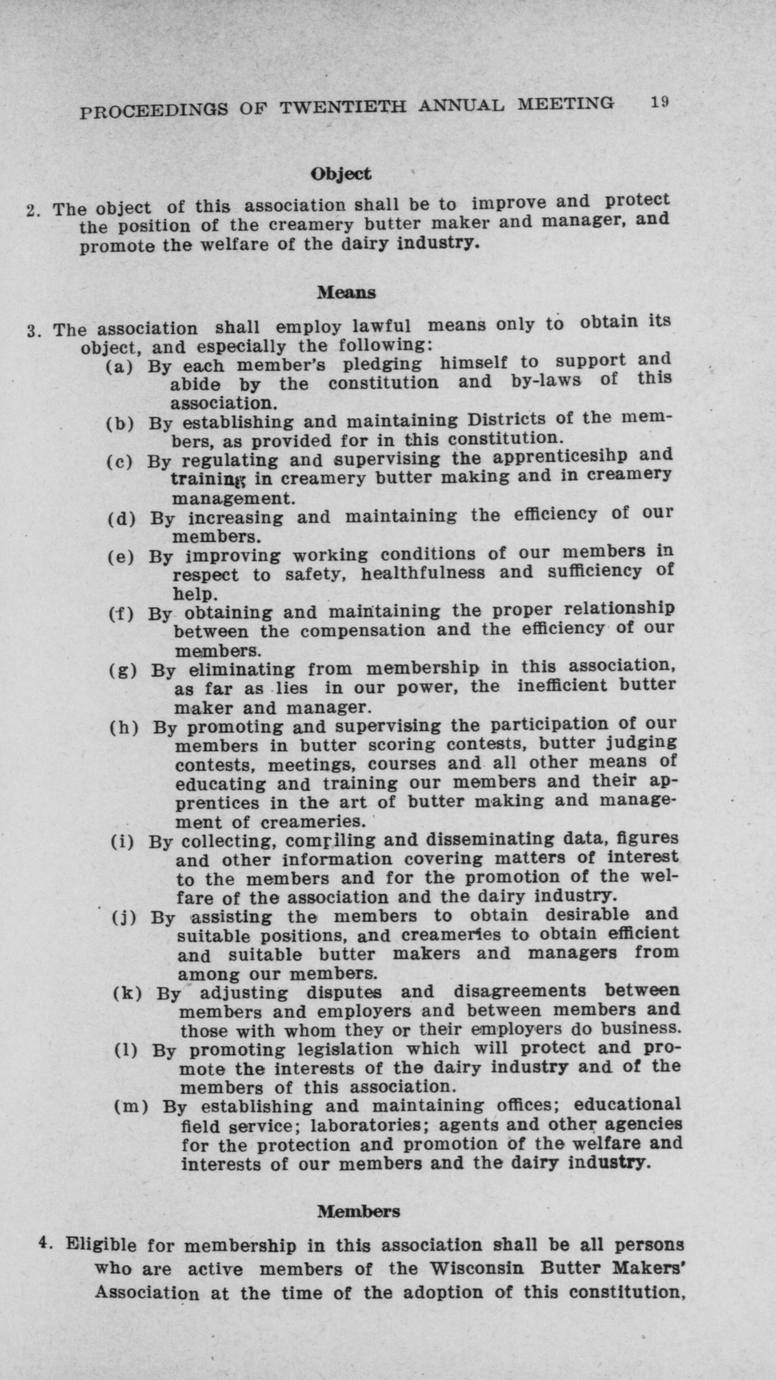 PROCEEDINGS OF TWENTIETH ANNUAL MEETING 19

Object

2. The object of this association shall be to improve and protect the position of the creamery butter maker and manager, and promote the welfare of the dairy industry.

Means

3. The association shall employ lawful means only to obtain its object, and especially the following:

(a) By each member's pledging himself to support and abide by the constitution and by-laws of this association.

(b) By establishing and maintaining Districts of the members, as provided for in this constitution.

(c) By regulating and supervising the apprenticesihp and training in creamery butter making and in creamery management.

(d) By increasing and maintaining the efficiency of our members.

(e) By improving working conditions of our members in respect to safety, healthfulness and sufficiency of help.

(f) By obtaining and maintaining the proper relationship between the compensation and the efficiency of our members.

(g) By eliminating from membership in this association, as far as lies in our power, the inefficient butter maker and manager.

(h) By promoting and supervising the participation of our members in butter scoring contests, butter judging contests, meetings, courses and all other means of educating and training our members and their apprentices in the art of butter making and management of creameries.

(i) By collecting, compiling and disseminating data, figures and other information covering matters of interest to the members and for the promotion of the welfare of the association and the dairy industry.

(j) By assisting the members to obtain desirable and suitable positions, and creameries to obtain efficient and suitable butter makers and managers from among our members.

(k) By adjusting disputes and disagreements between members and employers and between members and those with whom they or their employers do business.

(l) By promoting legislation which will protect and promote the interests of the dairy industry and of the members of this association.

(m) By establishing and maintaining offices; educational field service; laboratories; agents and other agencies for the protection and promotion of the welfare and interests of our members and the dairy industry.

Members

4. Eligible for membership in this association shall be all persons who are active members of the Wisconsin Butter Makers' Association at the time of the adoption of this constitution,